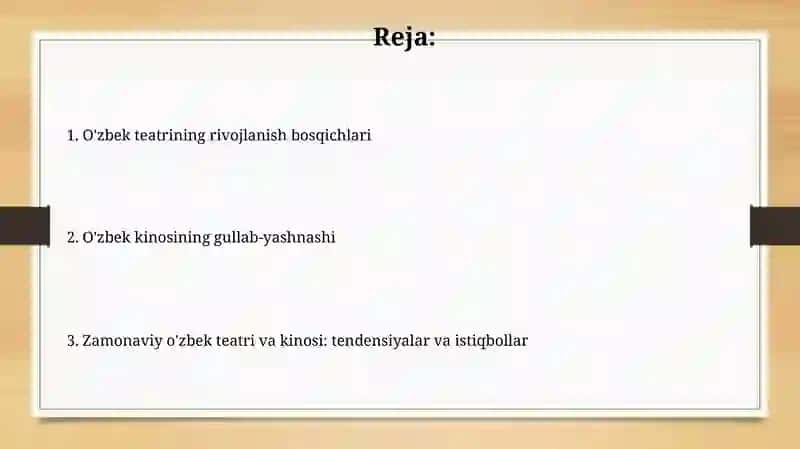 Reja:

1. O'zbek teatrining rivojlanish bosqichlari

2. O'zbek kinosining gullab-yashnashi

3. Zamonaviy o'zbek teatri va kinosi: tendensiyalar va istiqbollar